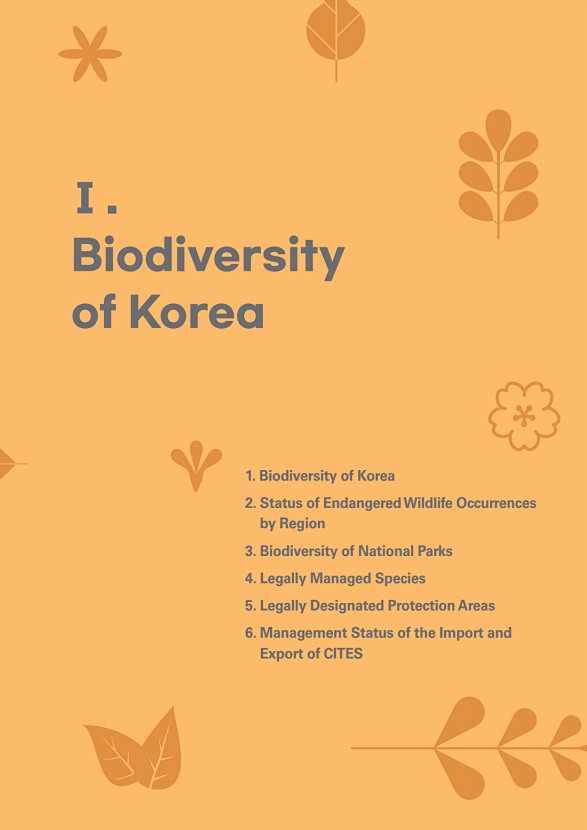 Ⅰ.
Biodiversity of Korea

1. Biodiversity of Korea
2. Status of Endangered Wildlife Occurrences by Region
3. Biodiversity of National Parks
4. Legally Managed Species
5. Legally Designated Protection Areas
6. Management Status of the Import and Export of CITES